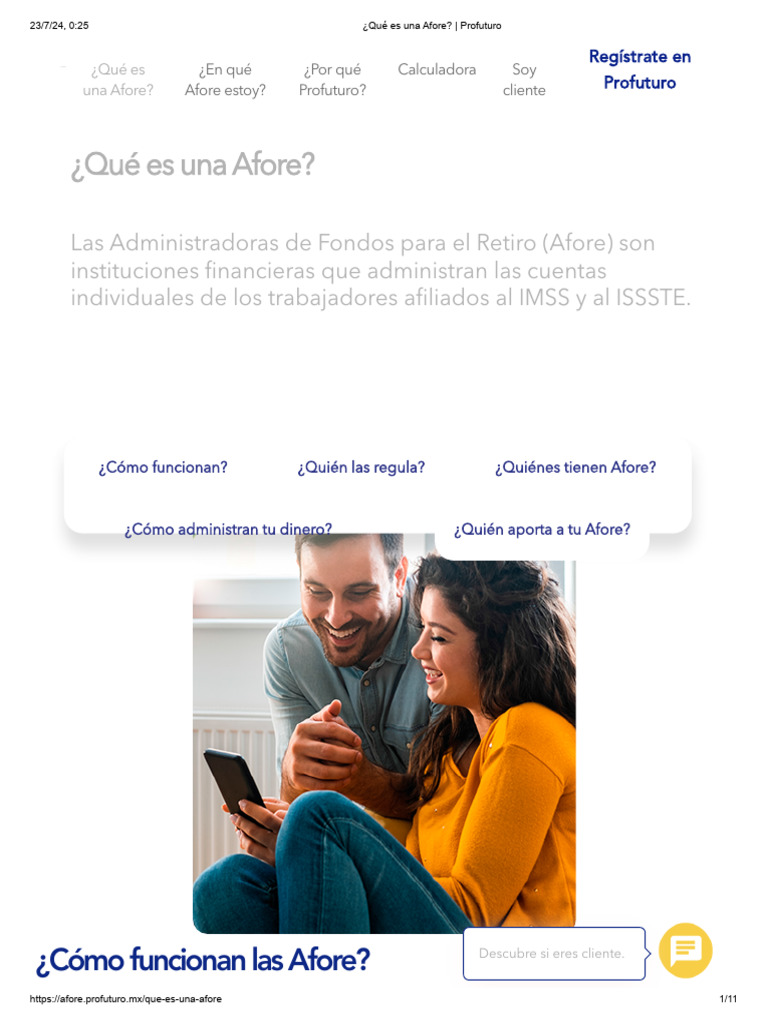 23/7/24, 0:25 ¿Qué es una Afore? | Profuturo

¿Qué es una Afore?

¿En qué Afore estoy?

¿Por qué Profuturo?

Calculadora

Soy cliente

Regístrate en Profuturo

¿Qué es una Afore?

Las Administradoras de Fondos para el Retiro (Afore) son instituciones financieras que administran las cuentas individuales de los trabajadores afiliados al IMSS y al ISSSTE.

¿Cómo funcionan?

¿Quién las regula?

¿Quiénes tienen Afore?

¿Cómo administran tu dinero?

¿Quién aporta a tu Afore?

¿Cómo funcionan las Afore?

Descubre si eres cliente.

https://afore.profuturo.mx/que-es-una-afore 1/11